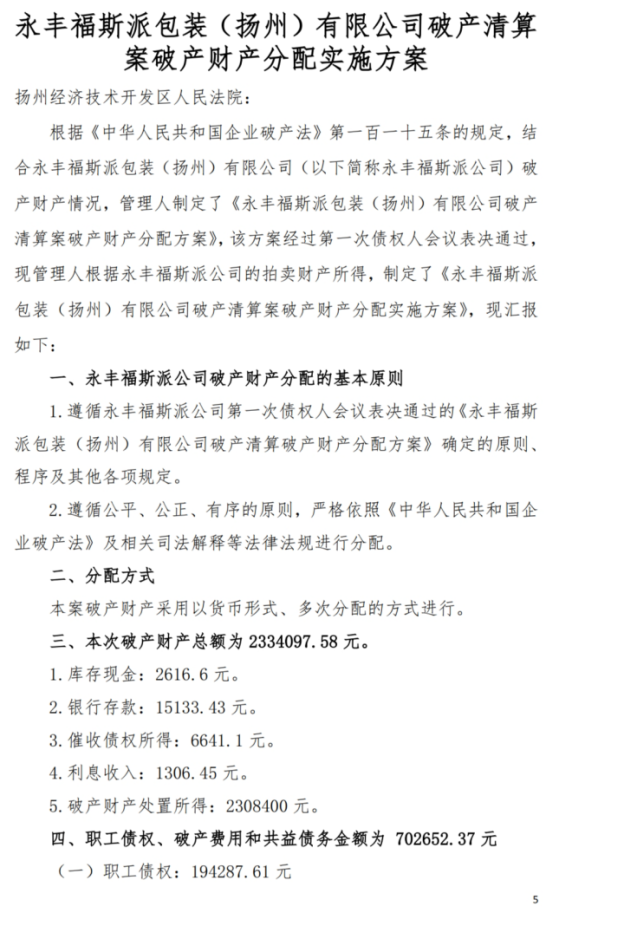 永丰福斯派包装（扬州）有限公司破产清算案破产财产分配实施方案

扬州经济技术开发区人民法院：

根据《中华人民共和国企业破产法》第一百一十五条的规定，结合永丰福斯派包装（扬州）有限公司（以下简称永丰福斯派公司）破产财产情况，管理人制定了《永丰福斯派包装（扬州）有限公司破产清算案破产财产分配方案》，该方案经过第一次债权人会议表决通过，现管理人根据永丰福斯派公司的拍卖财产所得，制定了《永丰福斯派包装（扬州）有限公司破产清算案破产财产分配实施方案》，现汇报如下：

一、永丰福斯派公司破产财产分配的基本原则

1.遵循永丰福斯派公司第一次债权人会议表决通过的《永丰福斯派包装（扬州）有限公司破产清算破产财产分配方案》确定的原则、程序及其他各项规定。

2.遵循公平、公正、有序的原则，严格依照《中华人民共和国企业破产法》及相关司法解释等法律法规进行分配。

二、分配方式

本案破产财产采用以货币形式、多次分配的方式进行。

三、本次破产财产总额为 2334097.58 元。

1.库存现金：2616.6 元。

2.银行存款：15133.43 元。

3.催收债权所得：6641.1 元。

4.利息收入：1306.45 元。

5.破产财产处置所得：2308400 元。

四、职工债权、破产费用和共益债务金额为 702652.37 元

（一）职工债权：194287.61 元

5